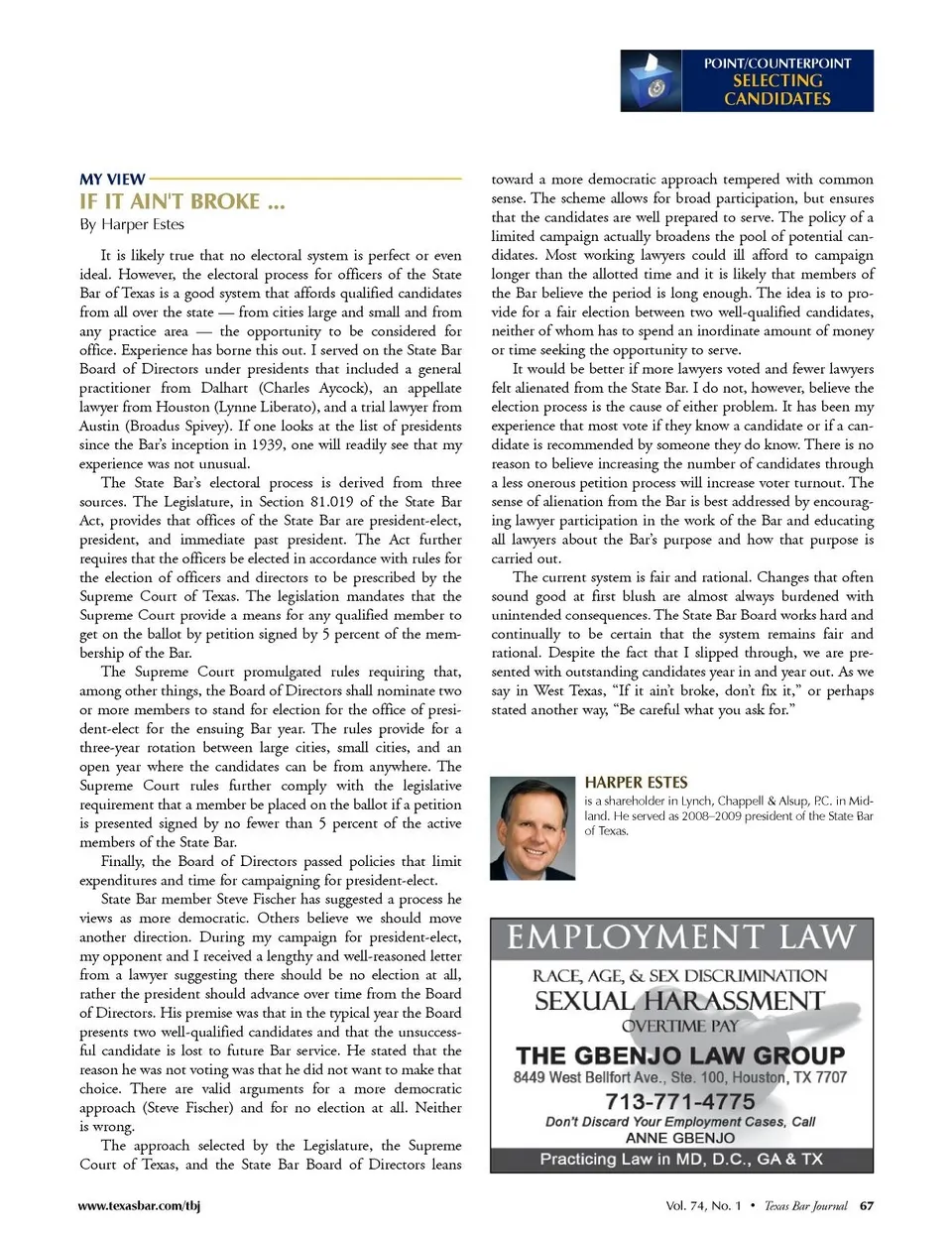 POINT/COUNTERPOINT
SELECTING CANDIDATES

MY VIEW
IF IT AIN'T BROKE ...
By Harper Estes

It is likely true that no electoral system is perfect or even ideal. However, the electoral process for officers of the State Bar of Texas is a good system that affords qualified candidates from all over the state — from cities large and small and from any practice area — the opportunity to be considered for office. Experience has borne this out. I served on the State Bar Board of Directors under presidents that included a general practitioner from Dalhart (Charles Aycock), an appellate lawyer from Houston (Lynne Liberato), and a trial lawyer from Austin (Broadus Spivey). If one looks at the list of presidents since the Bar's inception in 1939, one will readily see that my experience was not unusual.

The State Bar's electoral process is derived from three sources. The Legislature, in Section 81.019 of the State Bar Act, provides that offices of the State Bar are president-elect, president, and immediate past president. The Act further requires that the officers be elected in accordance with rules for the election of officers and directors to be prescribed by the Supreme Court of Texas. The legislation mandates that the Supreme Court provide a means for any qualified member to get on the ballot by petition signed by 5 percent of the membership of the Bar.

The Supreme Court promulgated rules requiring that, among other things, the Board of Directors shall nominate two or more members to stand for election for the office of president-elect for the ensuing Bar year. The rules provide for a three-year rotation between large cities, small cities, and an open year where the candidates can be from anywhere. The Supreme Court rules further comply with the legislative requirement that a member be placed on the ballot if a petition is presented signed by no fewer than 5 percent of the active members of the State Bar.

Finally, the Board of Directors passed policies that limit expenditures and time for campaigning for president-elect.

State Bar member Steve Fischer has suggested a process he views as more democratic. Others believe we should move another direction. During my campaign for president-elect, my opponent and I received a lengthy and well-reasoned letter from a lawyer suggesting there should be no election at all, rather the president should advance over time from the Board of Directors. His premise was that in the typical year the Board presents two well-qualified candidates and that the unsuccessful candidate is lost to future Bar service. He stated that the reason he was not voting was that he did not want to make that choice. There are valid arguments for a more democratic approach (Steve Fischer) and for no election at all. Neither is wrong.

The approach selected by the Legislature, the Supreme Court of Texas, and the State Bar Board of Directors leans toward a more democratic approach tempered with common sense. The scheme allows for broad participation, but ensures that the candidates are well prepared to serve. The policy of a limited campaign actually broadens the pool of potential candidates. Most working lawyers could ill afford to campaign longer than the allotted time and it is likely that members of the Bar believe the period is long enough. The idea is to provide for a fair election between two well-qualified candidates, neither of whom has to spend an inordinate amount of money or time seeking the opportunity to serve.

It would be better if more lawyers voted and fewer lawyers felt alienated from the State Bar. I do not, however, believe the election process is the cause of either problem. It has been my experience that most vote if they know a candidate or if a candidate is recommended by someone they do know. There is no reason to believe increasing the number of candidates through a less onerous petition process will increase voter turnout. The sense of alienation from the Bar is best addressed by encouraging lawyer participation in the work of the Bar and educating all lawyers about the Bar's purpose and how that purpose is carried out.

The current system is fair and rational. Changes that often sound good at first blush are almost always burdened with unintended consequences. The State Bar Board works hard and continually to be certain that the system remains fair and rational. Despite the fact that I slipped through, we are presented with outstanding candidates year in and year out. As we say in West Texas, "If it ain't broke, don't fix it," or perhaps stated another way, "Be careful what you ask for."

HARPER ESTES
is a shareholder in Lynch, Chappell & Alsup, P.C. in Midland. He served as 2008–2009 president of the State Bar of Texas.

EMPLOYMENT LAW
RACE, AGE, & SEX DISCRIMINATION
SEXUAL HARASSMENT
OVERTIME PAY
THE GBENJO LAW GROUP
8449 West Bellfort Ave., Ste. 100, Houston, TX 7707
713-771-4775
Don't Discard Your Employment Cases, Call
ANNE GBENJO
Practicing Law in MD, D.C., GA & TX

www.texasbar.com/tbj
Vol. 74, No. 1 • Texas Bar Journal 67